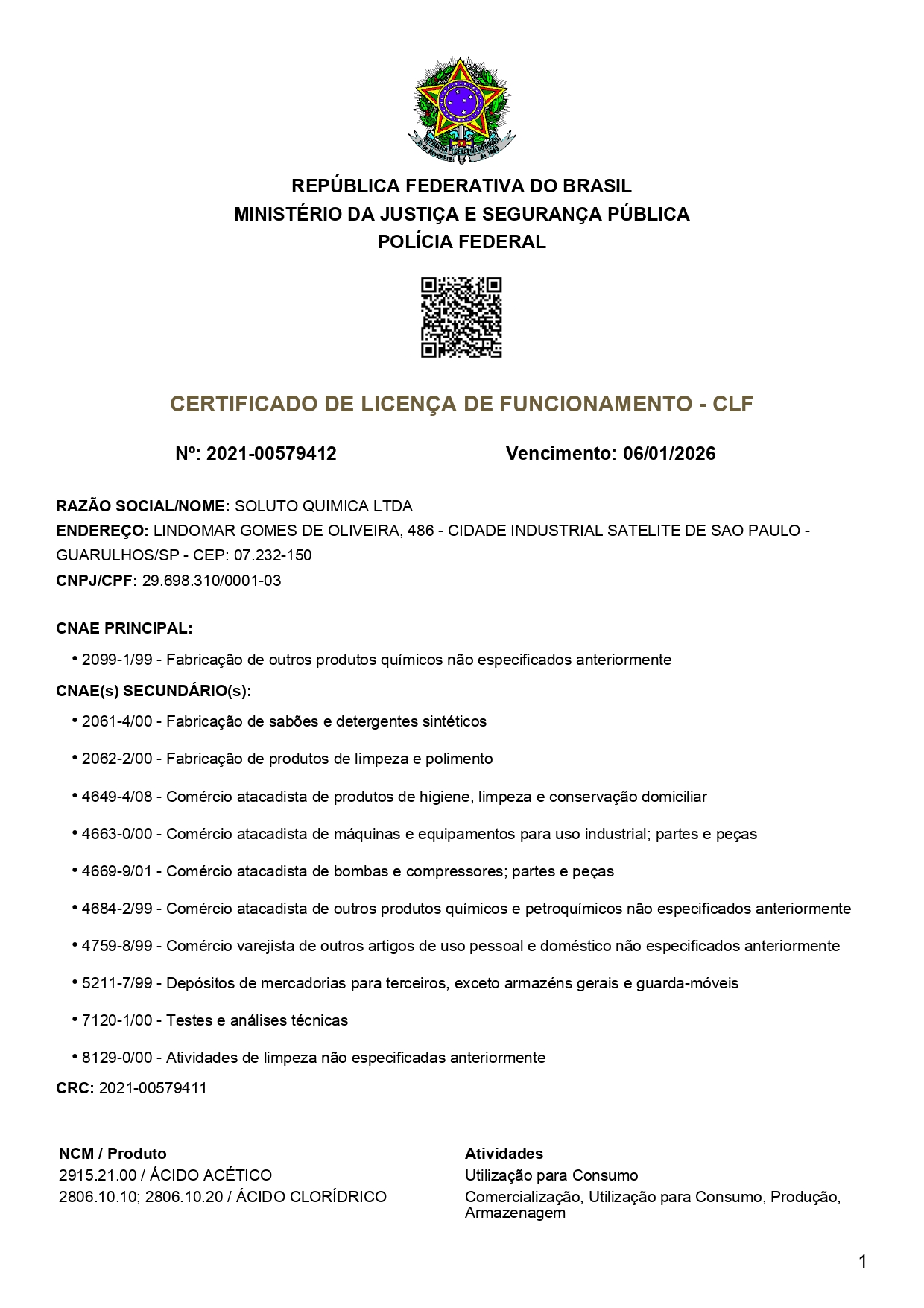 REPÚBLICA FEDERATIVA DO BRASIL
MINISTÉRIO DA JUSTIÇA E SEGURANÇA PÚBLICA
POLÍCIA FEDERAL

CERTIFICADO DE LICENÇA DE FUNCIONAMENTO - CLF

Nº: 2021-00579412 Vencimento: 06/01/2026

RAZÃO SOCIAL/NOME: SOLUTO QUIMICA LTDA
ENDEREÇO: LINDOMAR GOMES DE OLIVEIRA, 486 - CIDADE INDUSTRIAL SATELITE DE SAO PAULO - GUARULHOS/SP - CEP: 07.232-150
CNPJ/CPF: 29.698.310/0001-03

CNAE PRINCIPAL:
• 2099-1/99 - Fabricação de outros produtos químicos não especificados anteriormente
CNAE(s) SECUNDÁRIO(s):
• 2061-4/00 - Fabricação de sabões e detergentes sintéticos
• 2062-2/00 - Fabricação de produtos de limpeza e polimento
• 4649-4/08 - Comércio atacadista de produtos de higiene, limpeza e conservação domiciliar
• 4663-0/00 - Comércio atacadista de máquinas e equipamentos para uso industrial; partes e peças
• 4669-9/01 - Comércio atacadista de bombas e compressores; partes e peças
• 4684-2/99 - Comércio atacadista de outros produtos químicos e petroquímicos não especificados anteriormente
• 4759-8/99 - Comércio varejista de outros artigos de uso pessoal e doméstico não especificados anteriormente
• 5211-7/99 - Depósitos de mercadorias para terceiros, exceto armazéns gerais e guarda-móveis
• 7120-1/00 - Testes e análises técnicas
• 8129-0/00 - Atividades de limpeza não especificadas anteriormente
CRC: 2021-00579411

| NCM / Produto | Atividades |
|---|---|
| 2915.21.00 / ÁCIDO ACÉTICO | Utilização para Consumo |
| 2806.10.10; 2806.10.20 / ÁCIDO CLORÍDRICO | Comercialização, Utilização para Consumo, Produção, Armazenagem |

1